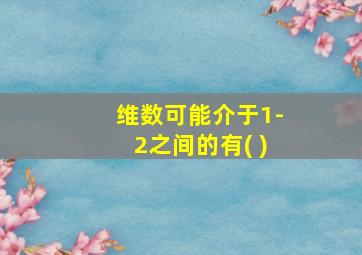 维数可能介于1-2之间的有( )